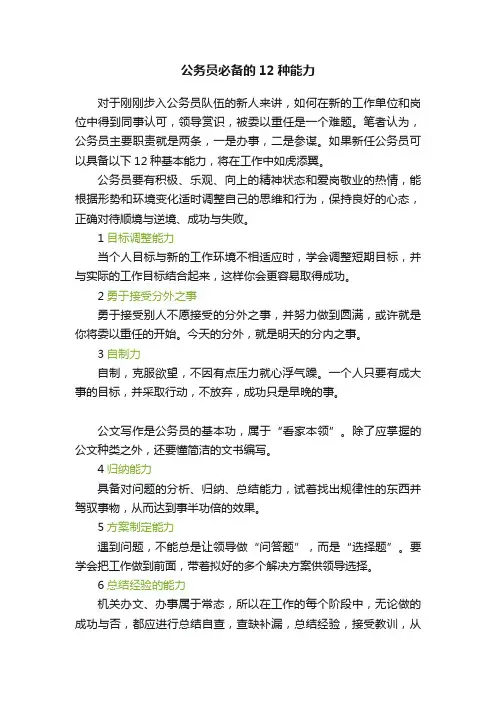 公务员必备的 12 种能力

对于刚刚步入公务员队伍的新人来讲，如何在新的工作单位和岗位中得到同事认可，领导赏识，被委以重任是一个难题。笔者认为，公务员主要职责就是两条，一是办事，二是参谋。如果新任公务员可以具备以下 12 种基本能力，将在工作中如虎添翼。

公务员要有积极、乐观、向上的精神状态和爱岗敬业的热情，能根据形势和环境变化适时调整自己的思维和行为，保持良好的心态，正确对待顺境与逆境、成功与失败。

1 目标调整能力

当个人目标与新的工作环境不相适应时，学会调整短期目标，并与实际的工作目标结合起来，这样你会更容易取得成功。

2 勇于接受分外之事

勇于接受别人不愿接受的分外之事，并努力做到圆满，或许就是你将委以重任的开始。今天的分外，就是明天的分内之事。

3 自制力

自制，克服欲望，不因有点压力就心浮气躁。一个人只要有成大事的目标，并采取行动，不放弃，成功只是早晚的事。

公文写作是公务员的基本功，属于“看家本领”。除了应掌握的公文种类之外，还要懂简洁的文书编写。

4 归纳能力

具备对问题的分析、归纳、总结能力，试着找出规律性的东西并驾驭事物，从而达到事半功倍的效果。

5 方案制定能力

遇到问题，不能总是让领导做“问答题”，而是“选择题”。要学会把工作做到前面，带着拟好的多个解决方案供领导选择。

6 总结经验的能力

机关办文、办事属于常态，所以在工作的每个阶段中，无论做的成功与否，都应进行总结自查，查缺补漏，总结经验，接受教训，从